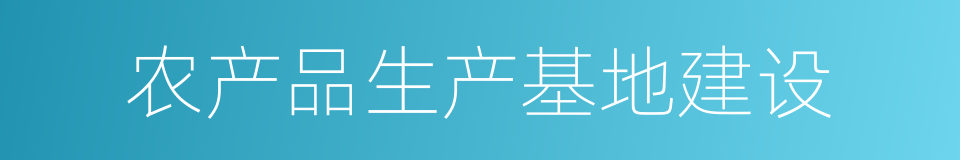 农产品生产基地建设